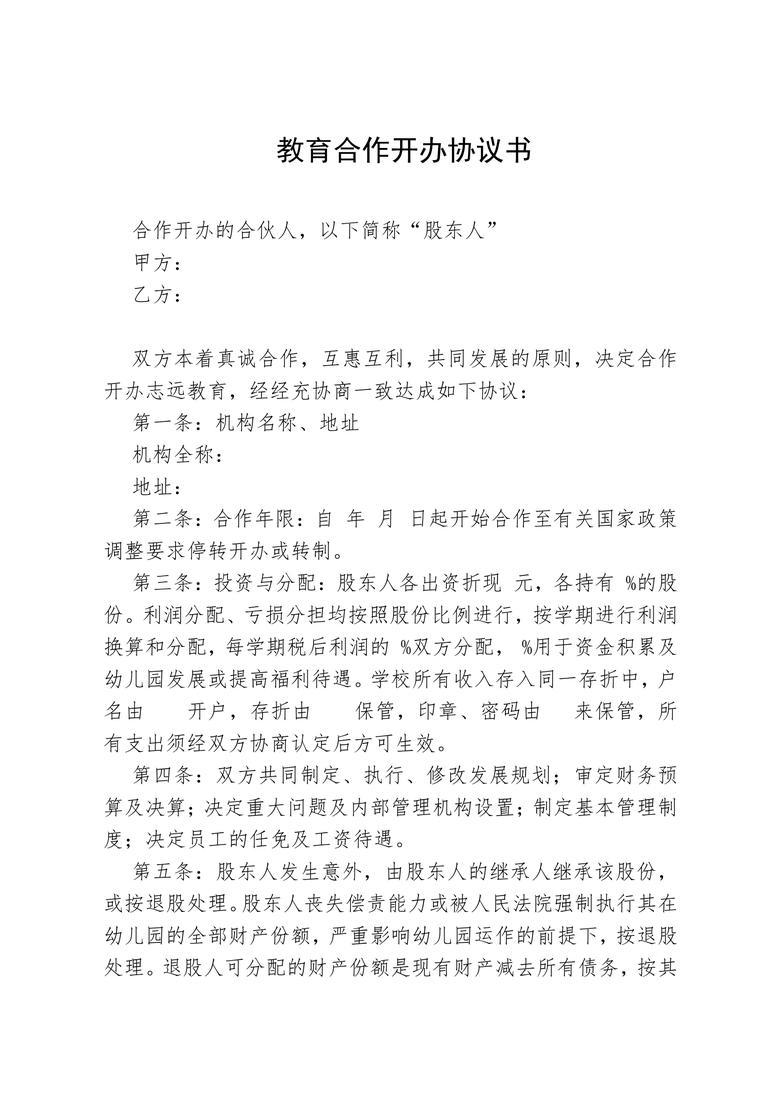 教育合作开办协议书

合作开办的合伙人，以下简称“股东人”
甲方：
乙方：

双方本着真诚合作，互惠互利，共同发展的原则，决定合作开办志远教育，经经充协商一致达成如下协议：
第一条：机构名称、地址
机构全称：
地址：
第二条：合作年限：自 年 月 日起开始合作至有关国家政策调整要求停转开办或转制。
第三条：投资与分配：股东人各出资折现 元，各持有 %的股份。利润分配、亏损分担均按照股份比例进行，按学期进行利润换算和分配，每学期税后利润的 %双方分配， %用于资金积累及幼儿园发展或提高福利待遇。学校所有收入存入同一存折中，户名由 开户，存折由 保管，印章、密码由 来保管，所有支出须经双方协商认定后方可生效。
第四条：双方共同制定、执行、修改发展规划；审定财务预算及决算；决定重大问题及内部管理机构设置；制定基本管理制度；决定员工的任免及工资待遇。
第五条：股东人发生意外，由股东人的继承人继承该股份，或按退股处理。股东人丧失偿责能力或被人民法院强制执行其在幼儿园的全部财产份额，严重影响幼儿园运作的前提下，按退股处理。退股人可分配的财产份额是现有财产减去所有债务，按其